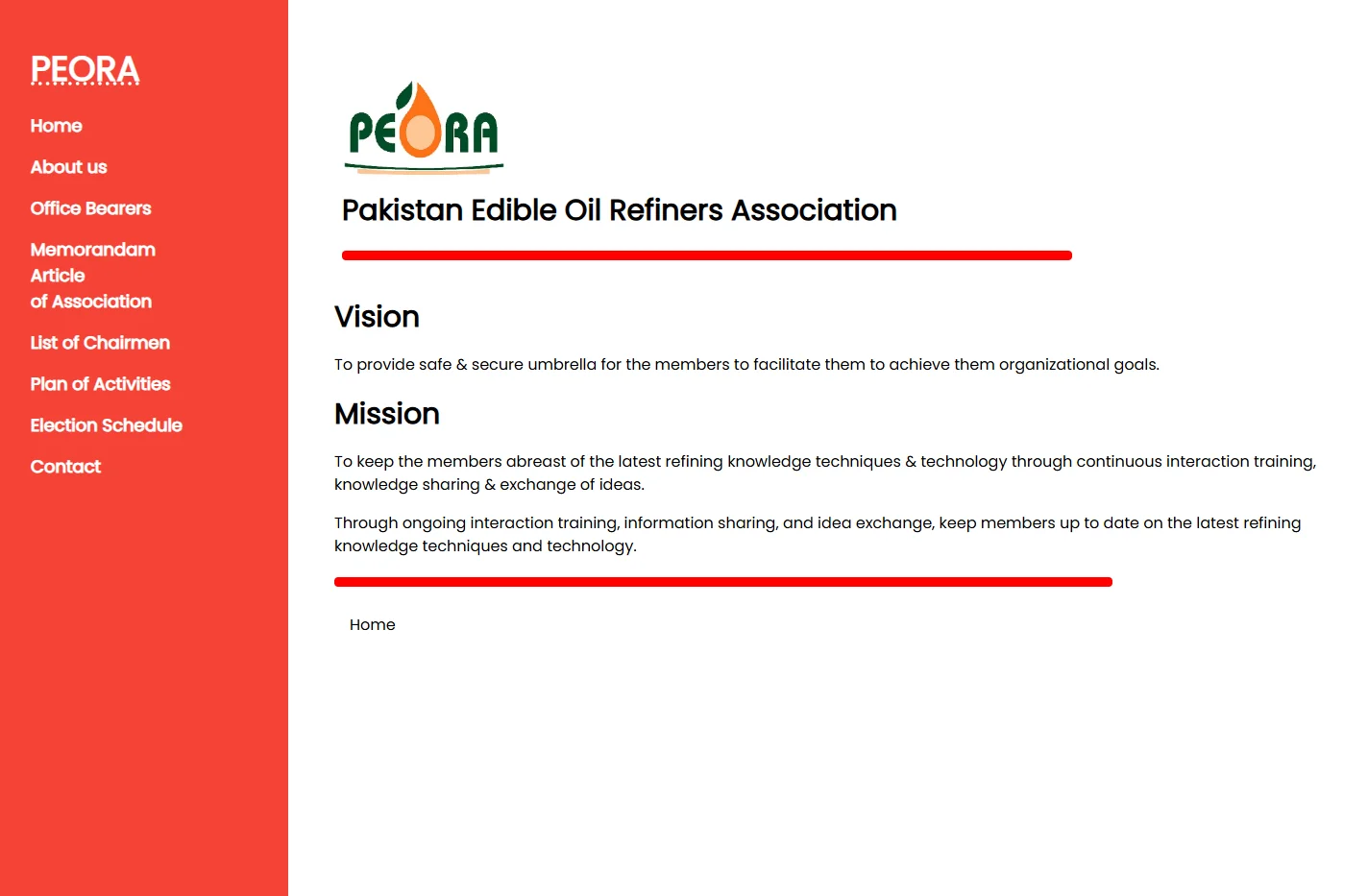 PEORA

Home

About us

Office Bearers

Memorandam Article of Association

List of Chairmen

Plan of Activities

Election Schedule

Contact

PEORA

Pakistan Edible Oil Refiners Association

Vision

To provide safe & secure umbrella for the members to facilitate them to achieve them organizational goals.

Mission

To keep the members abreast of the latest refining knowledge techniques & technology through continuous interaction training, knowledge sharing & exchange of ideas.

Through ongoing interaction training, information sharing, and idea exchange, keep members up to date on the latest refining knowledge techniques and technology.

Home